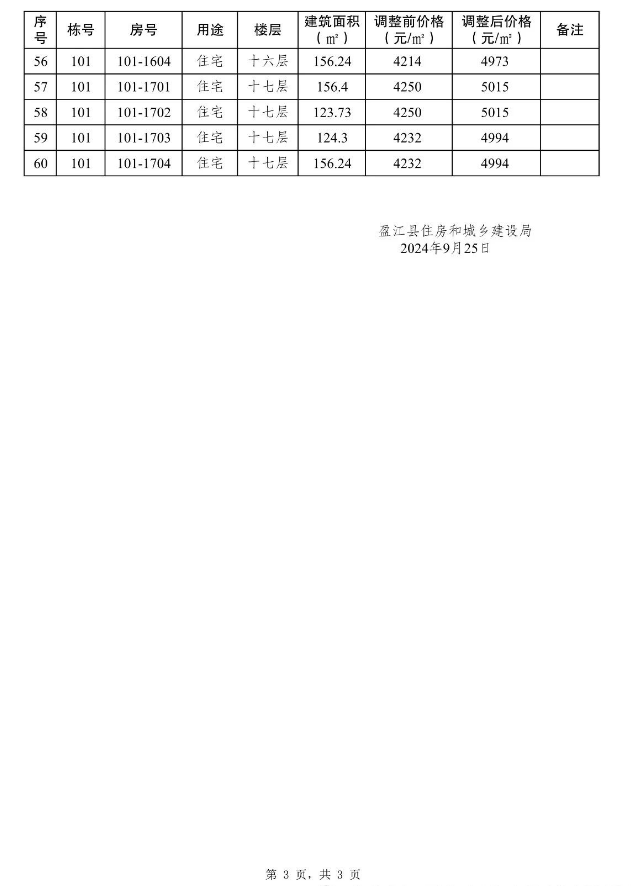 | 序号 | 栋号 | 房号 | 用途 | 楼层 | 建筑面积（㎡） | 调整前价格（元/㎡） | 调整后价格（元/㎡） | 备注 |
|---|---|---|---|---|---|---|---|---|
| 56 | 101 | 101-1604 | 住宅 | 十六层 | 156.24 | 4214 | 4973 | |
| 57 | 101 | 101-1701 | 住宅 | 十七层 | 156.4 | 4250 | 5015 | |
| 58 | 101 | 101-1702 | 住宅 | 十七层 | 123.73 | 4250 | 5015 | |
| 59 | 101 | 101-1703 | 住宅 | 十七层 | 124.3 | 4232 | 4994 | |
| 60 | 101 | 101-1704 | 住宅 | 十七层 | 156.24 | 4232 | 4994 | |

盈江县住房和城乡建设局
2024年9月25日

第 3 页，共 3 页